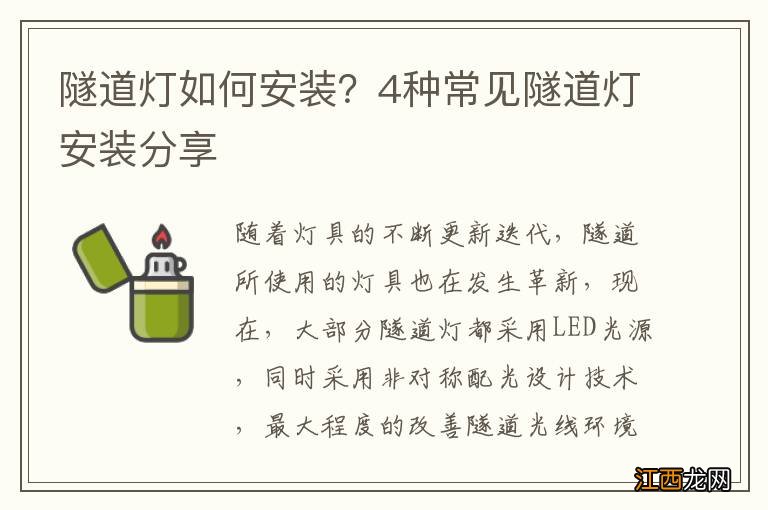 隧道灯如何安装？4种常见隧道灯安装分享

随着灯具的不断更新迭代，隧道所使用的灯具也在发生革新，现在，大部分隧道灯都采用LED光源，同时采用非对称配光设计技术，最大程度的改善隧道光线环境

江西龙网